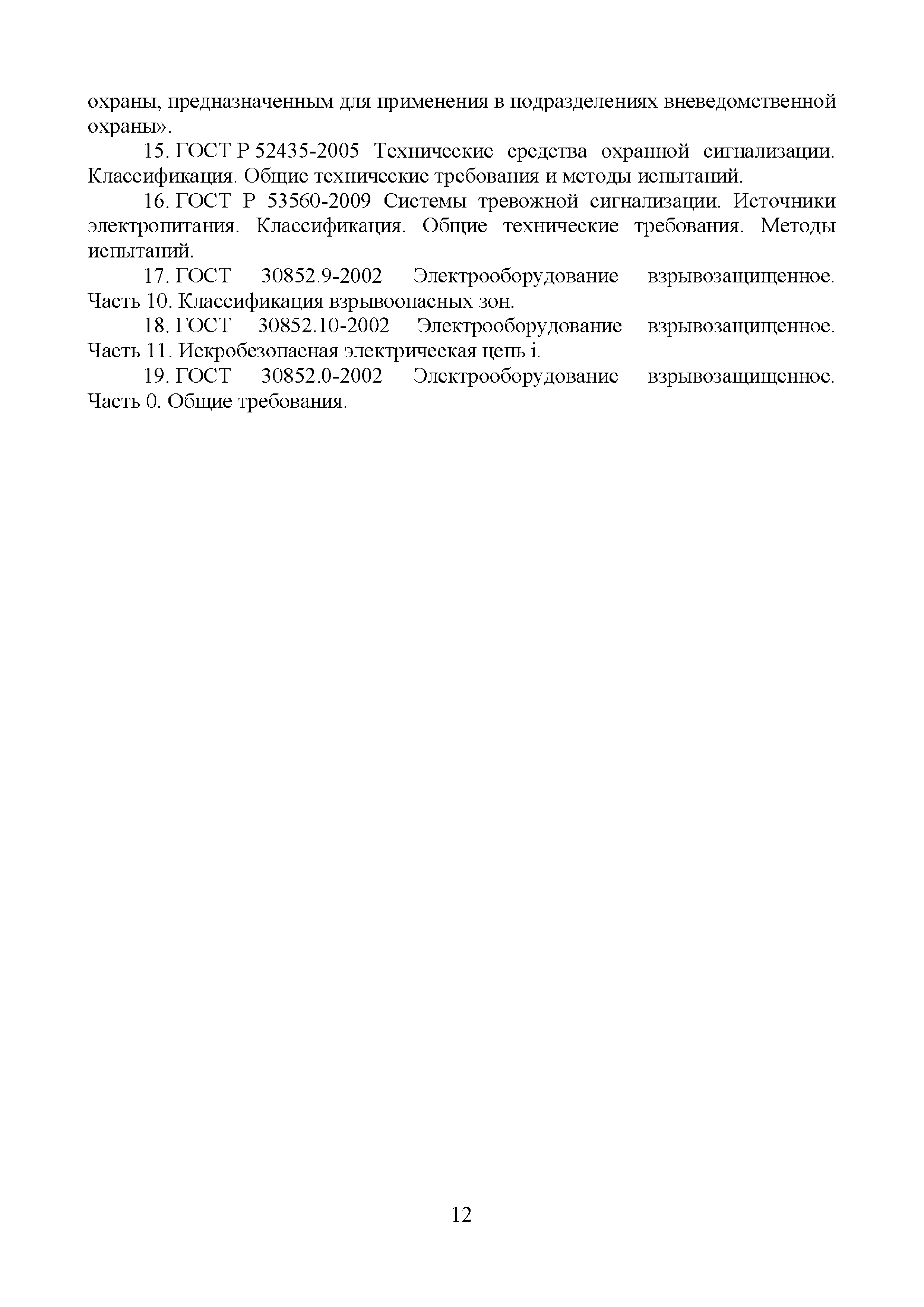 охраны, предназначенным для применения в подразделениях вневедомственной охраны».

15. ГОСТ Р 52435-2005 Технические средства охранной сигнализации. Классификация. Общие технические требования и методы испытаний.

16. ГОСТ Р 53560-2009 Системы тревожной сигнализации. Источники электропитания. Классификация. Общие технические требования. Методы испытаний.

17. ГОСТ 30852.9-2002 Электрооборудование взрывозащищенное. Часть 10. Классификация взрывоопасных зон.

18. ГОСТ 30852.10-2002 Электрооборудование взрывозащищенное. Часть 11. Искробезопасная электрическая цепь i.

19. ГОСТ 30852.0-2002 Электрооборудование взрывозащищенное. Часть 0. Общие требования.

12